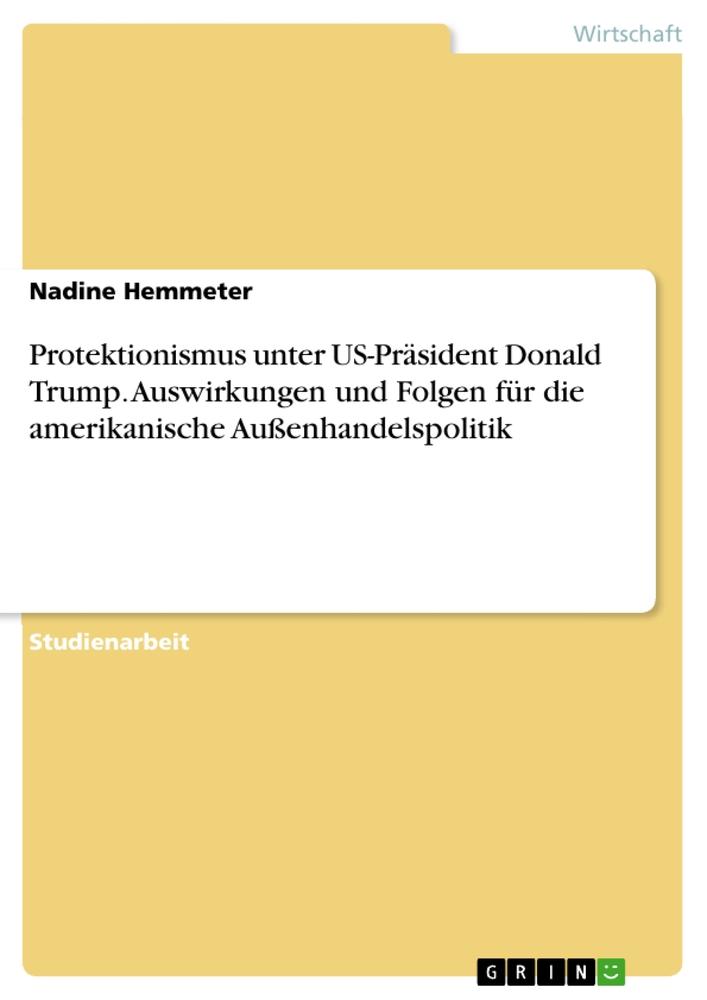 Wirtschaft

Nadine Hemmeter

Protektionismus unter US-Präsident Donald Trump. Auswirkungen und Folgen für die amerikanische Außenhandelspolitik

Studienarbeit

GRIN